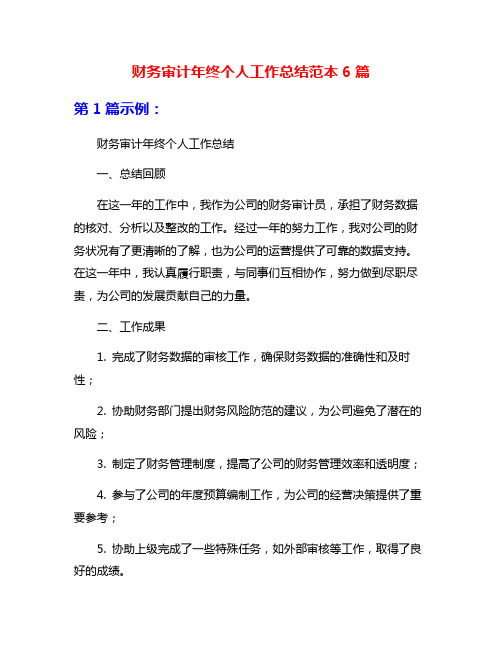 财务审计年终个人工作总结范本 6 篇

第 1 篇示例：

财务审计年终个人工作总结

一、总结回顾

在这一年的工作中，我作为公司的财务审计员，承担了财务数据的核对、分析以及整改的工作。经过一年的努力工作，我对公司的财务状况有了更清晰的了解，也为公司的运营提供了可靠的数据支持。在这一年中，我认真履行职责，与同事们互相协作，努力做到尽职尽责，为公司的发展贡献自己的力量。

二、工作成果

1. 完成了财务数据的审核工作，确保财务数据的准确性和及时性；

2. 协助财务部门提出财务风险防范的建议，为公司避免了潜在的风险；

3. 制定了财务管理制度，提高了公司的财务管理效率和透明度；

4. 参与了公司的年度预算编制工作，为公司的经营决策提供了重要参考；

5. 协助上级完成了一些特殊任务，如外部审核等工作，取得了良好的成绩。